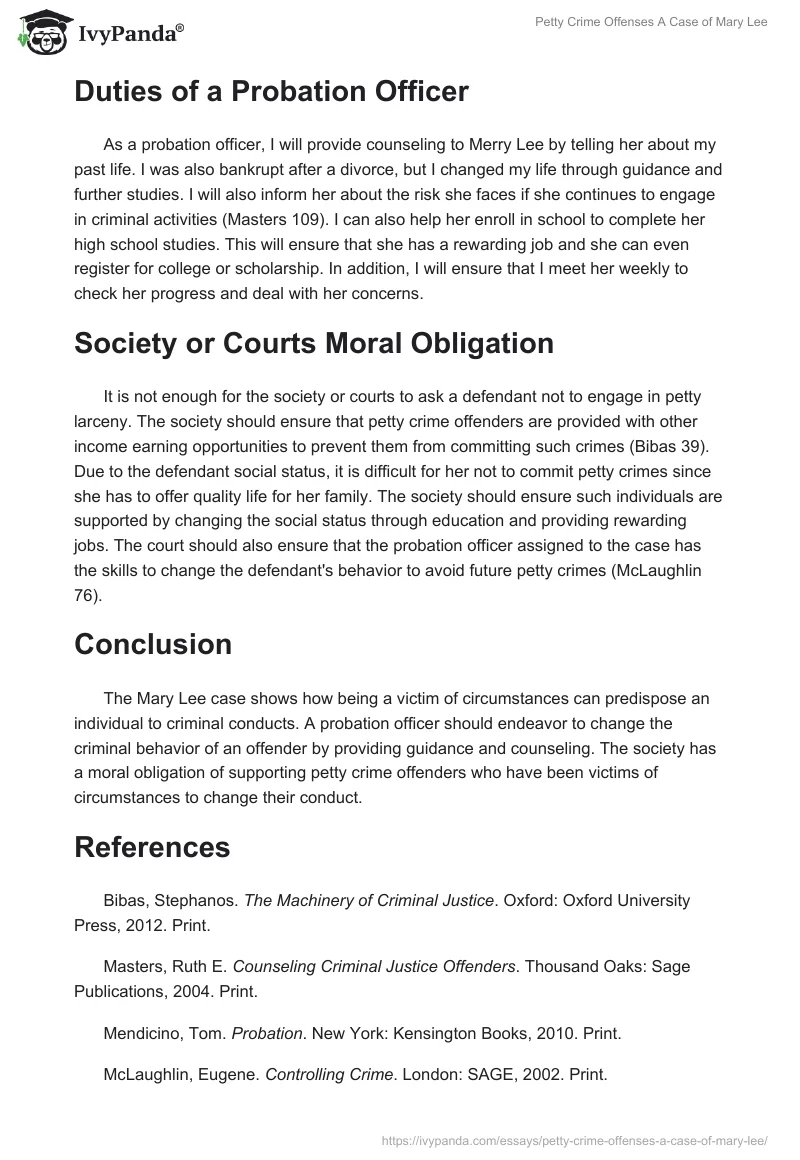 IvyPanda®

Petty Crime Offenses A Case of Mary Lee

Duties of a Probation Officer

As a probation officer, I will provide counseling to Merry Lee by telling her about my past life. I was also bankrupt after a divorce, but I changed my life through guidance and further studies. I will also inform her about the risk she faces if she continues to engage in criminal activities (Masters 109). I can also help her enroll in school to complete her high school studies. This will ensure that she has a rewarding job and she can even register for college or scholarship. In addition, I will ensure that I meet her weekly to check her progress and deal with her concerns.

Society or Courts Moral Obligation

It is not enough for the society or courts to ask a defendant not to engage in petty larceny. The society should ensure that petty crime offenders are provided with other income earning opportunities to prevent them from committing such crimes (Bibas 39). Due to the defendant social status, it is difficult for her not to commit petty crimes since she has to offer quality life for her family. The society should ensure such individuals are supported by changing the social status through education and providing rewarding jobs. The court should also ensure that the probation officer assigned to the case has the skills to change the defendant's behavior to avoid future petty crimes (McLaughlin 76).

Conclusion

The Mary Lee case shows how being a victim of circumstances can predispose an individual to criminal conducts. A probation officer should endeavor to change the criminal behavior of an offender by providing guidance and counseling. The society has a moral obligation of supporting petty crime offenders who have been victims of circumstances to change their conduct.

References

Bibas, Stephanos. The Machinery of Criminal Justice. Oxford: Oxford University Press, 2012. Print.

Masters, Ruth E. Counseling Criminal Justice Offenders. Thousand Oaks: Sage Publications, 2004. Print.

Mendicino, Tom. Probation. New York: Kensington Books, 2010. Print.

McLaughlin, Eugene. Controlling Crime. London: SAGE, 2002. Print.

https://ivypanda.com/essays/petty-crime-offenses-a-case-of-mary-lee/